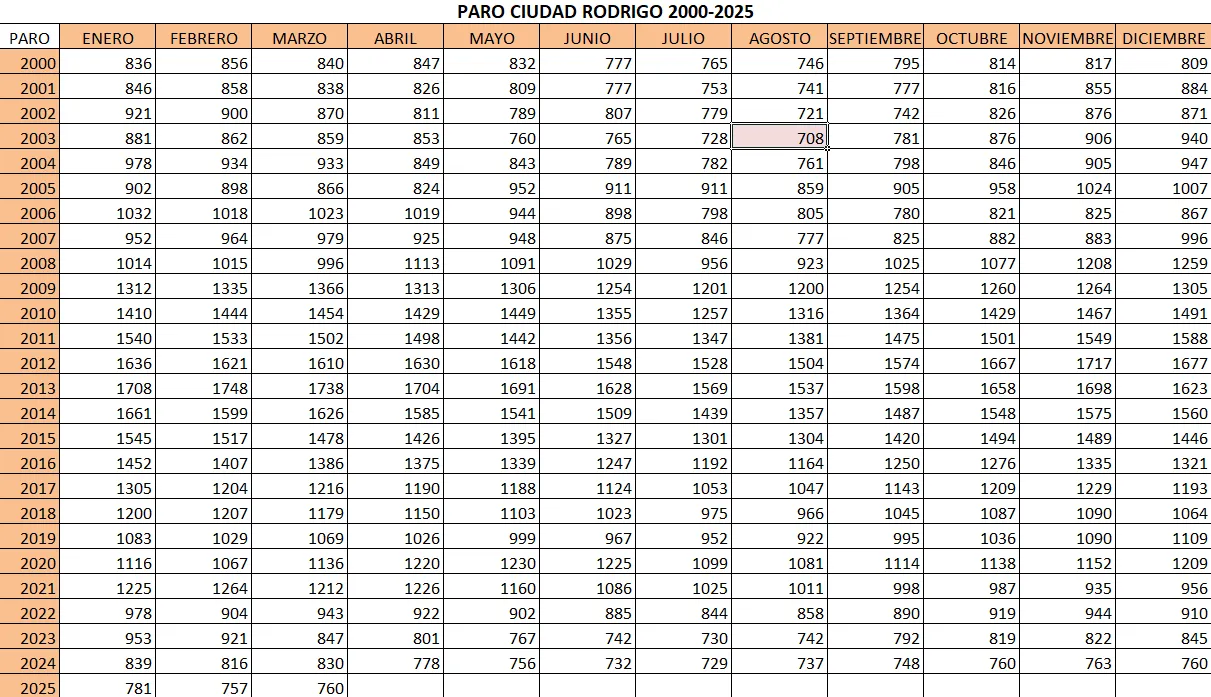 PARO CIUDAD RODRIGO 2000-2025

| PARO | ENERO | FEBRERO | MARZO | ABRIL | MAYO | JUNIO | JULIO | AGOSTO | SEPTIEMBRE | OCTUBRE | NOVIEMBRE | DICIEMBRE |
|---|---|---|---|---|---|---|---|---|---|---|---|---|
| 2000 | 836 | 856 | 840 | 847 | 832 | 777 | 765 | 746 | 795 | 814 | 817 | 809 |
| 2001 | 846 | 858 | 838 | 826 | 809 | 777 | 753 | 741 | 777 | 816 | 855 | 884 |
| 2002 | 921 | 900 | 870 | 811 | 789 | 807 | 779 | 721 | 742 | 826 | 876 | 871 |
| 2003 | 881 | 862 | 859 | 853 | 760 | 765 | 728 | 708 | 781 | 876 | 906 | 940 |
| 2004 | 978 | 934 | 933 | 849 | 843 | 789 | 782 | 761 | 798 | 846 | 905 | 947 |
| 2005 | 902 | 898 | 866 | 824 | 952 | 911 | 911 | 859 | 905 | 958 | 1024 | 1007 |
| 2006 | 1032 | 1018 | 1023 | 1019 | 944 | 898 | 798 | 805 | 780 | 821 | 825 | 867 |
| 2007 | 952 | 964 | 979 | 925 | 948 | 875 | 846 | 777 | 825 | 882 | 883 | 996 |
| 2008 | 1014 | 1015 | 996 | 1113 | 1091 | 1029 | 956 | 923 | 1025 | 1077 | 1208 | 1259 |
| 2009 | 1312 | 1335 | 1366 | 1313 | 1306 | 1254 | 1201 | 1200 | 1254 | 1260 | 1264 | 1305 |
| 2010 | 1410 | 1444 | 1454 | 1429 | 1449 | 1355 | 1257 | 1316 | 1364 | 1429 | 1467 | 1491 |
| 2011 | 1540 | 1533 | 1502 | 1498 | 1442 | 1356 | 1347 | 1381 | 1475 | 1501 | 1549 | 1588 |
| 2012 | 1636 | 1621 | 1610 | 1630 | 1618 | 1548 | 1528 | 1504 | 1574 | 1667 | 1717 | 1677 |
| 2013 | 1708 | 1748 | 1738 | 1704 | 1691 | 1628 | 1569 | 1537 | 1598 | 1658 | 1698 | 1623 |
| 2014 | 1661 | 1599 | 1626 | 1585 | 1541 | 1509 | 1439 | 1357 | 1487 | 1548 | 1575 | 1560 |
| 2015 | 1545 | 1517 | 1478 | 1426 | 1395 | 1327 | 1301 | 1304 | 1420 | 1494 | 1489 | 1446 |
| 2016 | 1452 | 1407 | 1386 | 1375 | 1339 | 1247 | 1192 | 1164 | 1250 | 1276 | 1335 | 1321 |
| 2017 | 1305 | 1204 | 1216 | 1190 | 1188 | 1124 | 1053 | 1047 | 1143 | 1209 | 1229 | 1193 |
| 2018 | 1200 | 1207 | 1179 | 1150 | 1103 | 1023 | 975 | 966 | 1045 | 1087 | 1090 | 1064 |
| 2019 | 1083 | 1029 | 1069 | 1026 | 999 | 967 | 952 | 922 | 995 | 1036 | 1090 | 1109 |
| 2020 | 1116 | 1067 | 1136 | 1220 | 1230 | 1225 | 1099 | 1081 | 1114 | 1138 | 1152 | 1209 |
| 2021 | 1225 | 1264 | 1212 | 1226 | 1160 | 1086 | 1025 | 1011 | 998 | 987 | 935 | 956 |
| 2022 | 978 | 904 | 943 | 922 | 902 | 885 | 844 | 858 | 890 | 919 | 944 | 910 |
| 2023 | 953 | 921 | 847 | 801 | 767 | 742 | 730 | 742 | 792 | 819 | 822 | 845 |
| 2024 | 839 | 816 | 830 | 778 | 756 | 732 | 729 | 737 | 748 | 760 | 763 | 760 |
| 2025 | 781 | 757 | 760 | | | | | | | | | |